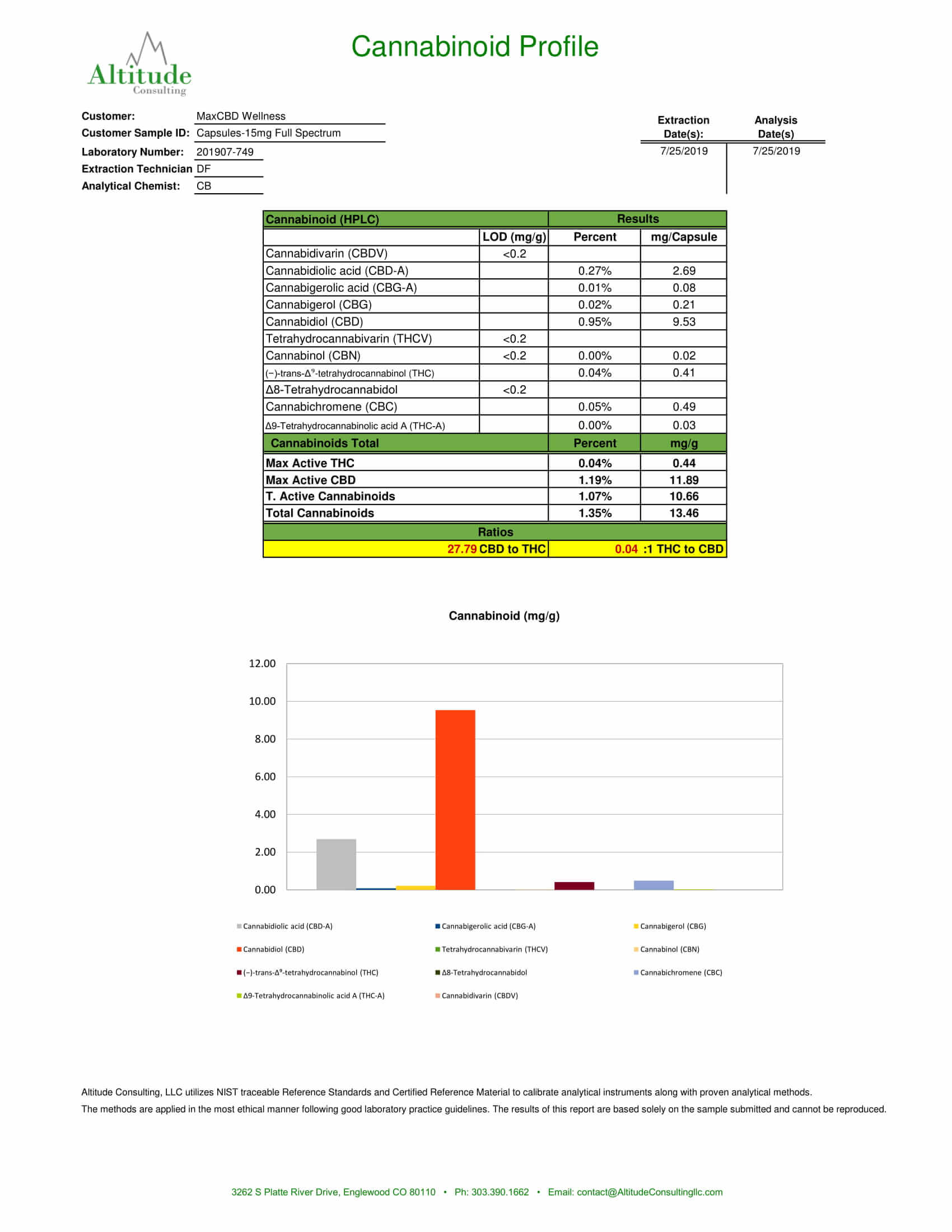 Altitude
Consulting

Cannabinoid Profile

Customer: MaxCBD Wellness
Customer Sample ID: Capsules-15mg Full Spectrum
Laboratory Number: 201907-749
Extraction Technician DF
Analytical Chemist: CB

| Extraction Date(s): | Analysis Date(s) |
|---|---|
| 7/25/2019 | 7/25/2019 |

| Cannabinoid (HPLC) | | Results | |
|---|---|---|---|
| | LOD (mg/g) | Percent | mg/Capsule |
| Cannabidivarin (CBDV) | <0.2 | | |
| Cannabidiolic acid (CBD-A) | | 0.27% | 2.69 |
| Cannabigerolic acid (CBG-A) | | 0.01% | 0.08 |
| Cannabigerol (CBG) | | 0.02% | 0.21 |
| Cannabidiol (CBD) | | 0.95% | 9.53 |
| Tetrahydrocannabivarin (THCV) | <0.2 | | |
| Cannabinol (CBN) | <0.2 | 0.00% | 0.02 |
| (−)-trans-$\Delta^9$-tetrahydrocannabinol (THC) | | 0.04% | 0.41 |
| Δ8-Tetrahydrocannabidol | <0.2 | | |
| Cannabichromene (CBC) | | 0.05% | 0.49 |
| Δ9-Tetrahydrocannabinolic acid A (THC-A) | | 0.00% | 0.03 |
| Cannabinoids Total | | Percent | mg/g |
| Max Active THC | | 0.04% | 0.44 |
| Max Active CBD | | 1.19% | 11.89 |
| T. Active Cannabinoids | | 1.07% | 10.66 |
| Total Cannabinoids | | 1.35% | 13.46 |
| Ratios | | | |
| 27.79 CBD to THC | | 0.04 :1 THC to CBD | |

Cannabinoid (mg/g)

12.00
10.00
8.00
6.00
4.00
2.00
0.00

Cannabidiolic acid (CBD-A)
Cannabigerolic acid (CBG-A)
Cannabigerol (CBG)
Cannabidiol (CBD)
Tetrahydrocannabivarin (THCV)
Cannabinol (CBN)
(−)-trans-$\Delta^9$-tetrahydrocannabinol (THC)
Δ8-Tetrahydrocannabidol
Cannabichromene (CBC)
Δ9-Tetrahydrocannabinolic acid A (THC-A)
Cannabidivarin (CBDV)

Altitude Consulting, LLC utilizes NIST traceable Reference Standards and Certified Reference Material to calibrate analytical instruments along with proven analytical methods.
The methods are applied in the most ethical manner following good laboratory practice guidelines. The results of this report are based solely on the sample submitted and cannot be reproduced.

3262 S Platte River Drive, Englewood CO 80110 • Ph: 303.390.1662 • Email: contact@AltitudeConsultingllc.com